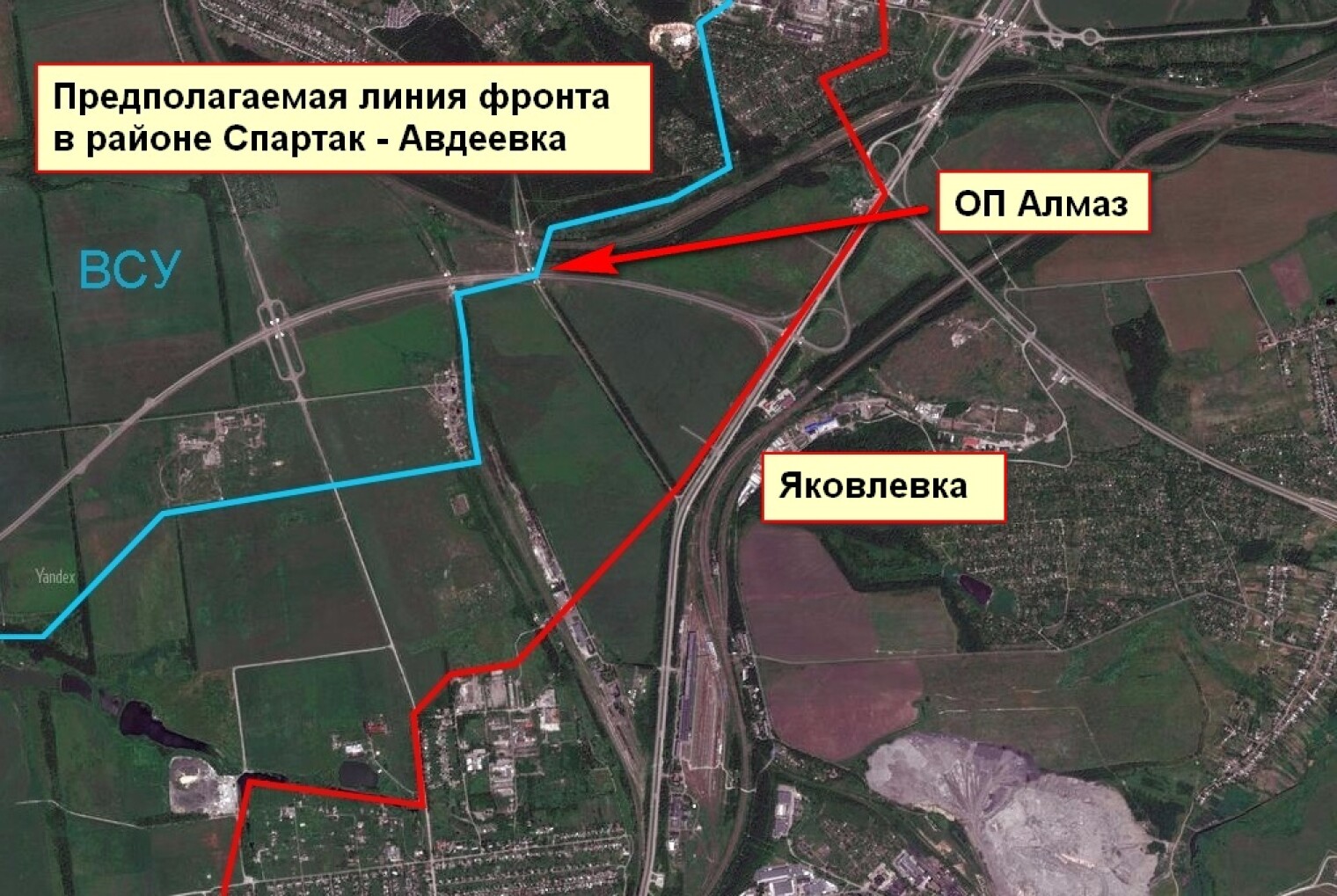 Предполагаемая линия фронта в районе Спартак - Авдеевка

ОП Алмаз

ВСУ

Яковлевка

Yandex